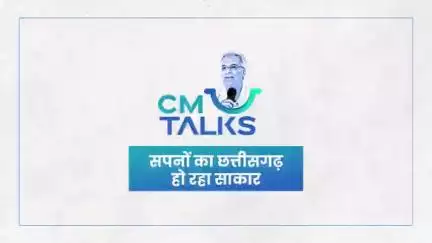 CM TALKS

सपनों का छत्तीसगढ़
हो रहा साकार